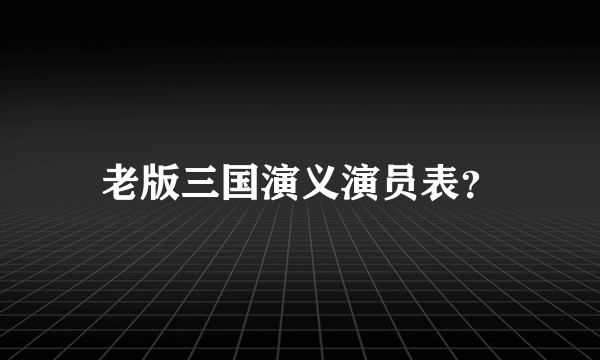 老版三国演义演员表?